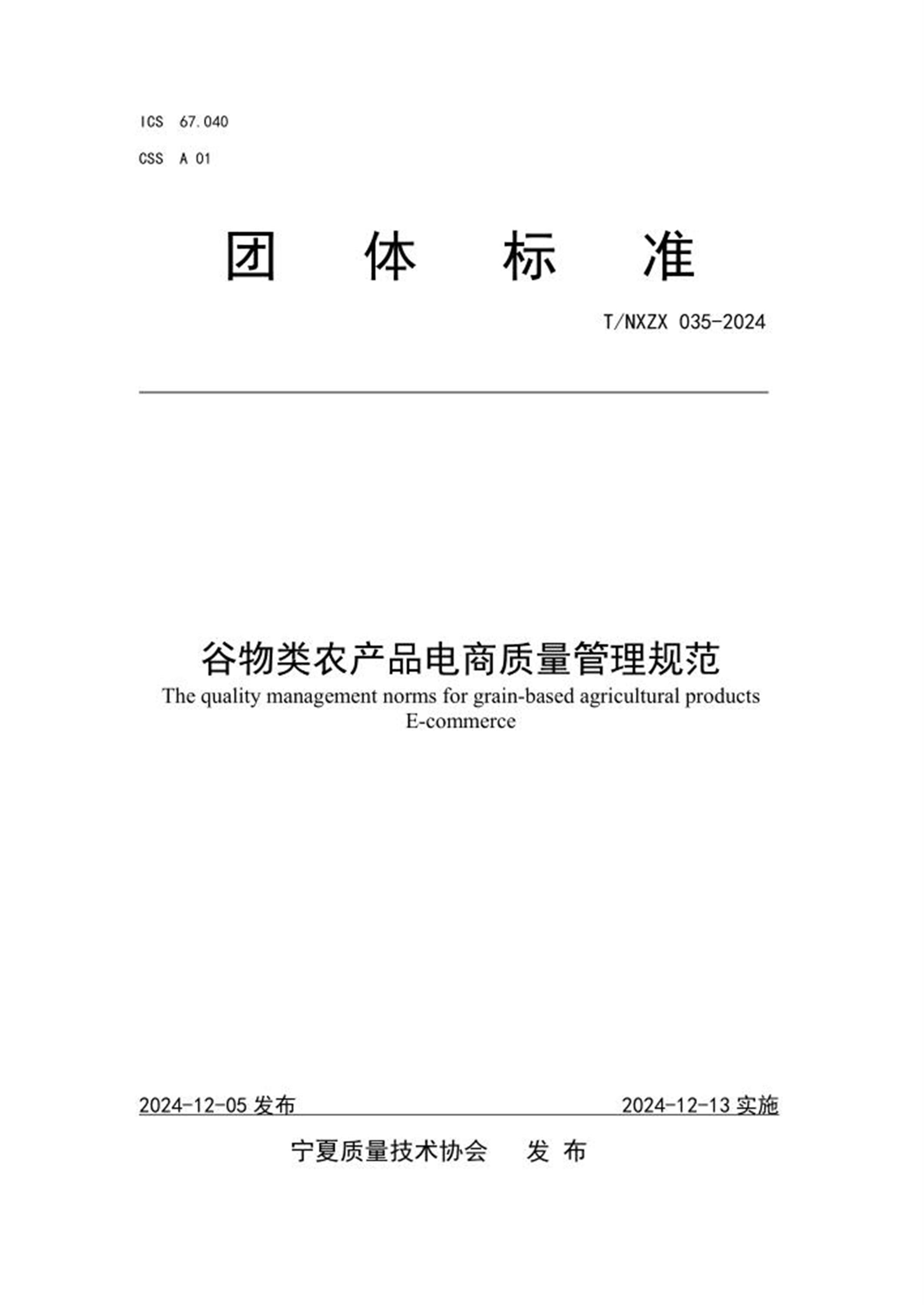 ICS 67.040

CSS A 01

团 体 标 准

T/NXZX 035-2024

谷物类农产品电商质量管理规范

The quality management norms for grain-based agricultural products E-commerce

2024-12-05 发布

2024-12-13 实施

宁夏质量技术协会 发 布